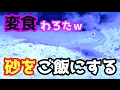 変食 わろたw

砂をご飯にする